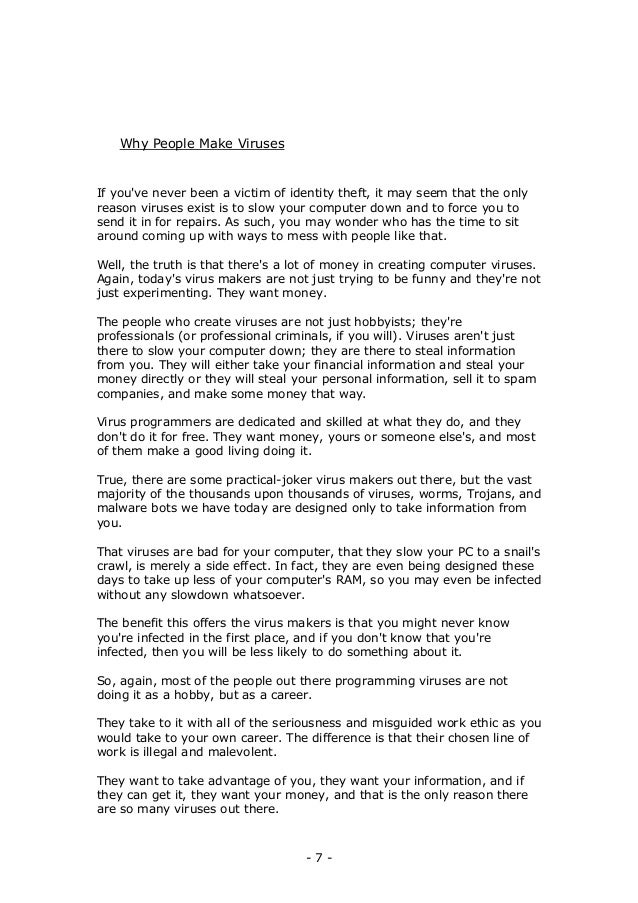 Why People Make Viruses

If you've never been a victim of identity theft, it may seem that the only reason viruses exist is to slow your computer down and to force you to send it in for repairs. As such, you may wonder who has the time to sit around coming up with ways to mess with people like that.

Well, the truth is that there's a lot of money in creating computer viruses. Again, today's virus makers are not just trying to be funny and they're not just experimenting. They want money.

The people who create viruses are not just hobbyists; they're professionals (or professional criminals, if you will). Viruses aren't just there to slow your computer down; they are there to steal information from you. They will either take your financial information and steal your money directly or they will steal your personal information, sell it to spam companies, and make some money that way.

Virus programmers are dedicated and skilled at what they do, and they don't do it for free. They want money, yours or someone else's, and most of them make a good living doing it.

True, there are some practical-joker virus makers out there, but the vast majority of the thousands upon thousands of viruses, worms, Trojans, and malware bots we have today are designed only to take information from you.

That viruses are bad for your computer, that they slow your PC to a snail's crawl, is merely a side effect. In fact, they are even being designed these days to take up less of your computer's RAM, so you may even be infected without any slowdown whatsoever.

The benefit this offers the virus makers is that you might never know you're infected in the first place, and if you don't know that you're infected, then you will be less likely to do something about it.

So, again, most of the people out there programming viruses are not doing it as a hobby, but as a career.

They take to it with all of the seriousness and misguided work ethic as you would take to your own career. The difference is that their chosen line of work is illegal and malevolent.

They want to take advantage of you, they want your information, and if they can get it, they want your money, and that is the only reason there are so many viruses out there.

- 7 -